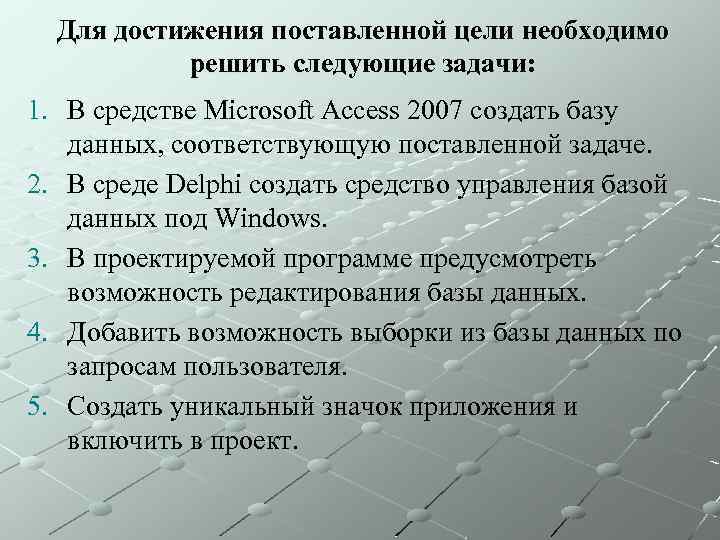 Для достижения поставленной цели необходимо решить следующие задачи:

1. В средстве Microsoft Access 2007 создать базу данных, соответствующую поставленной задаче.
2. В среде Delphi создать средство управления базой данных под Windows.
3. В проектируемой программе предусмотреть возможность редактирования базы данных.
4. Добавить возможность выборки из базы данных по запросам пользователя.
5. Создать уникальный значок приложения и включить в проект.